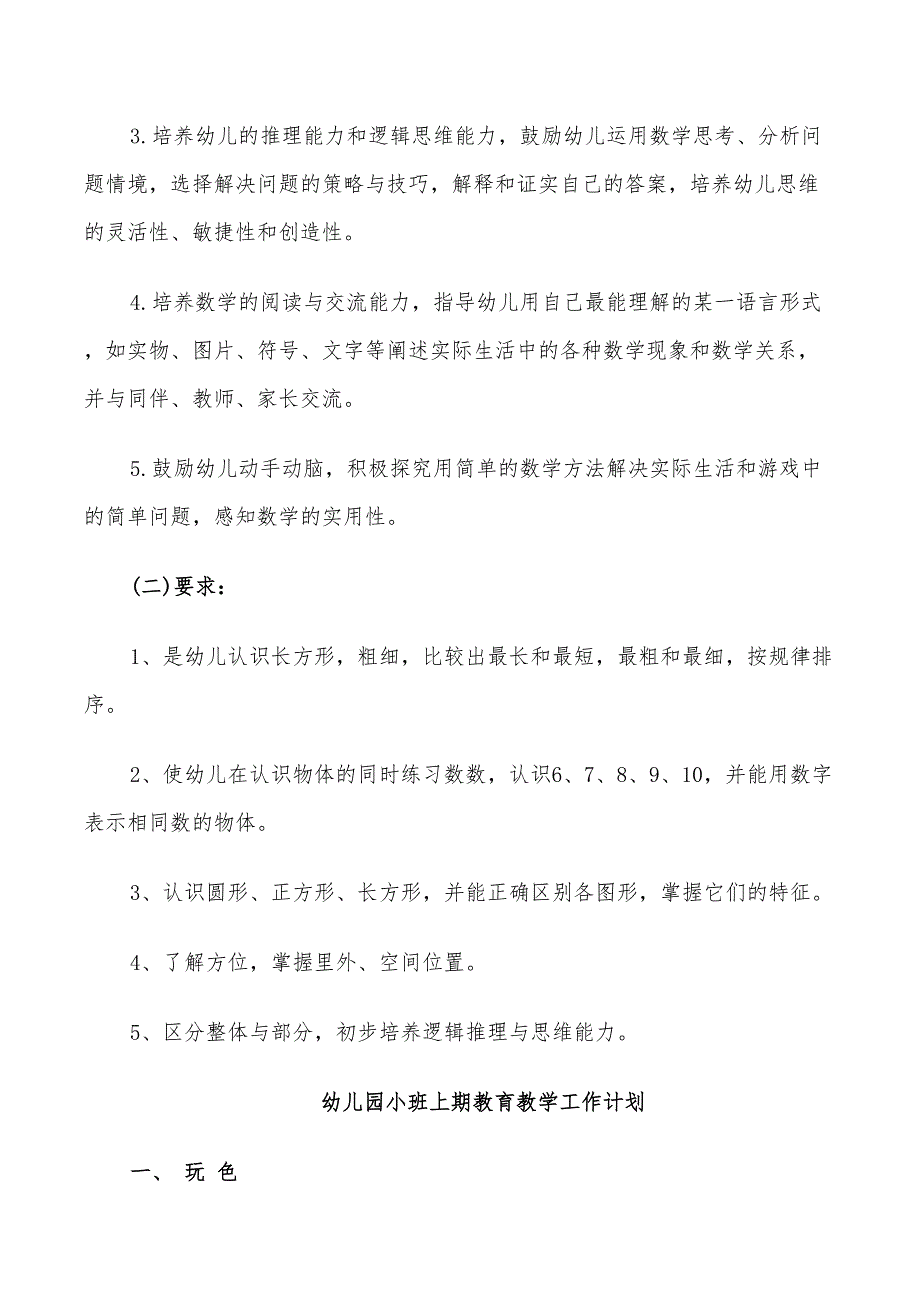 3.培养幼儿的推理能力和逻辑思维能力，鼓励幼儿运用数学思考、分析问题情境，选择解决问题的策略与技巧，解释和证实自己的答案，培养幼儿思维的灵活性、敏捷性和创造性。

4.培养数学的阅读与交流能力，指导幼儿用自己最能理解的某一语言形式，如实物、图片、符号、文字等阐述实际生活中的各种数学现象和数学关系，并与同伴、教师、家长交流。

5.鼓励幼儿动手动脑，积极探究用简单的数学方法解决实际生活和游戏中的简单问题，感知数学的实用性。

(二)要求：

1、是幼儿认识长方形，粗细，比较出最长和最短，最粗和最细，按规律排序。

2、使幼儿在认识物体的同时练习数数，认识6、7、8、9、10，并能用数字表示相同数的物体。

3、认识圆形、正方形、长方形，并能正确区别各图形，掌握它们的特征。

4、了解方位，掌握里外、空间位置。

5、区分整体与部分，初步培养逻辑推理与思维能力。

幼儿园小班上期教育教学工作计划

一、 玩 色